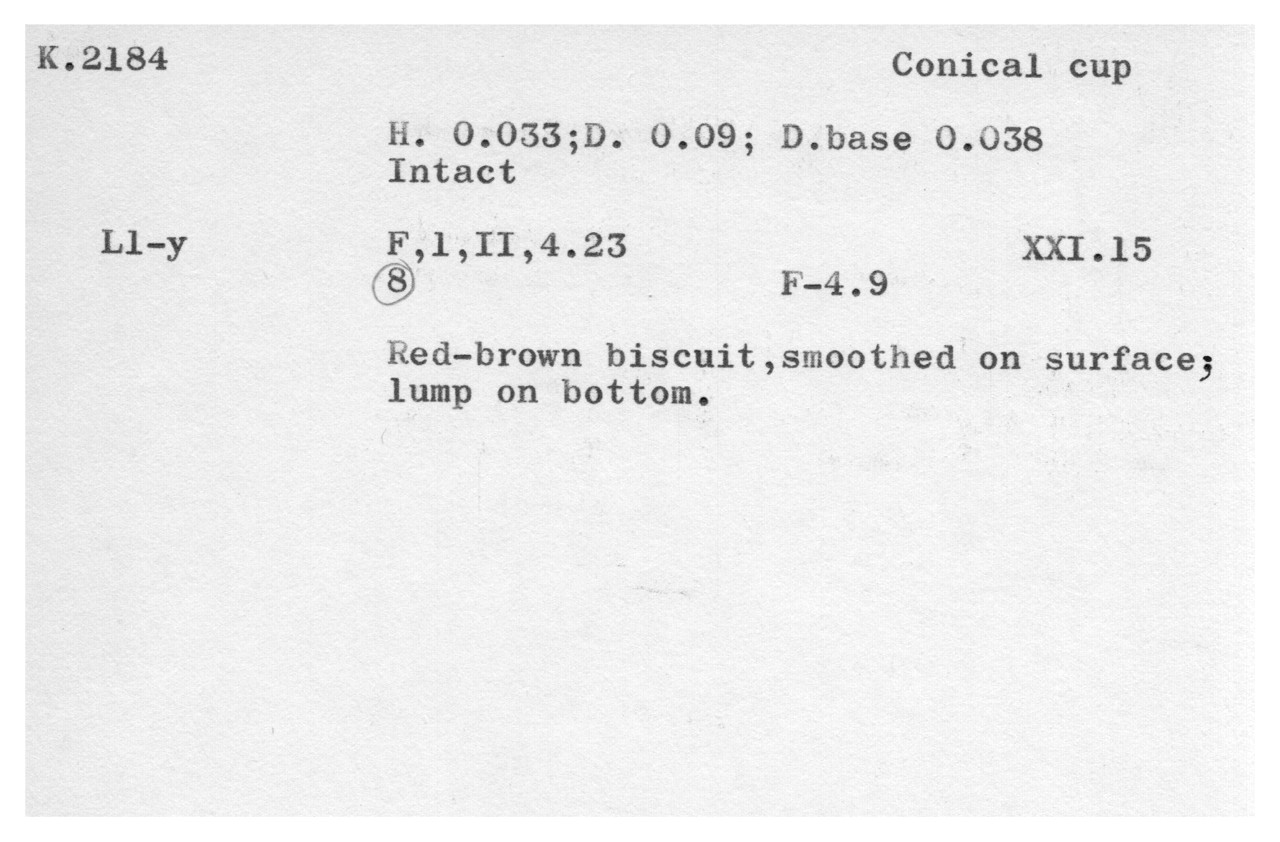 K.2184

Conical cup

H. 0.033;D. 0.09; D.base 0.038
Intact

Ll-y

F,l,II,4.23

XXI.15

8

F-4.9

Red-brown biscuit,smoothed on surface; lump on bottom.